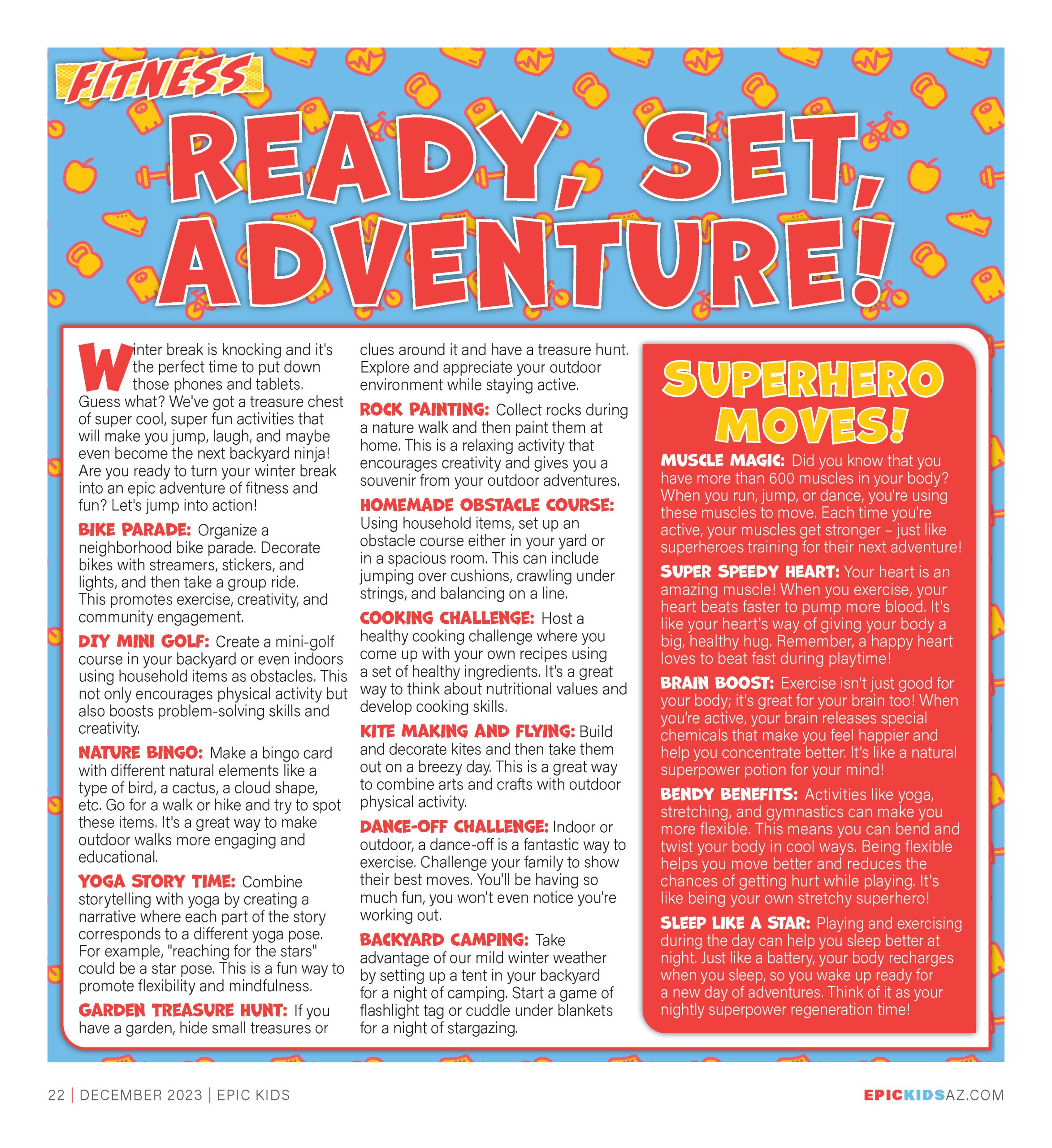 FITNESS

READY, SET, ADVENTURE!

Winter break is knocking and it's the perfect time to put down those phones and tablets. Guess what? We've got a treasure chest of super cool, super fun activities that will make you jump, laugh, and maybe even become the next backyard ninja! Are you ready to turn your winter break into an epic adventure of fitness and fun? Let's jump into action!

BIKE PARADE: Organize a neighborhood bike parade. Decorate bikes with streamers, stickers, and lights, and then take a group ride. This promotes exercise, creativity, and community engagement.

DIY MINI GOLF: Create a mini-golf course in your backyard or even indoors using household items as obstacles. This not only encourages physical activity but also boosts problem-solving skills and creativity.

NATURE BINGO: Make a bingo card with different natural elements like a type of bird, a cactus, a cloud shape, etc. Go for a walk or hike and try to spot these items. It's a great way to make outdoor walks more engaging and educational.

YOGA STORY TIME: Combine storytelling with yoga by creating a narrative where each part of the story corresponds to a different yoga pose. For example, "reaching for the stars" could be a star pose. This is a fun way to promote flexibility and mindfulness.

GARDEN TREASURE HUNT: If you have a garden, hide small treasures or clues around it and have a treasure hunt. Explore and appreciate your outdoor environment while staying active.

ROCK PAINTING: Collect rocks during a nature walk and then paint them at home. This is a relaxing activity that encourages creativity and gives you a souvenir from your outdoor adventures.

HOMEMADE OBSTACLE COURSE: Using household items, set up an obstacle course either in your yard or in a spacious room. This can include jumping over cushions, crawling under strings, and balancing on a line.

COOKING CHALLENGE: Host a healthy cooking challenge where you come up with your own recipes using a set of healthy ingredients. It's a great way to think about nutritional values and develop cooking skills.

KITE MAKING AND FLYING: Build and decorate kites and then take them out on a breezy day. This is a great way to combine arts and crafts with outdoor physical activity.

DANCE-OFF CHALLENGE: Indoor or outdoor, a dance-off is a fantastic way to exercise. Challenge your family to show their best moves. You'll be having so much fun, you won't even notice you're working out.

BACKYARD CAMPING: Take advantage of our mild winter weather by setting up a tent in your backyard for a night of camping. Start a game of flashlight tag or cuddle under blankets for a night of stargazing.

SUPERHERO MOVES!

MUSCLE MAGIC: Did you know that you have more than 600 muscles in your body? When you run, jump, or dance, you're using these muscles to move. Each time you're active, your muscles get stronger – just like superheroes training for their next adventure!

SUPER SPEEDY HEART: Your heart is an amazing muscle! When you exercise, your heart beats faster to pump more blood. It's like your heart's way of giving your body a big, healthy hug. Remember, a happy heart loves to beat fast during playtime!

BRAIN BOOST: Exercise isn't just good for your body; it's great for your brain too! When you're active, your brain releases special chemicals that make you feel happier and help you concentrate better. It's like a natural superpower potion for your mind!

BENDY BENEFITS: Activities like yoga, stretching, and gymnastics can make you more flexible. This means you can bend and twist your body in cool ways. Being flexible helps you move better and reduces the chances of getting hurt while playing. It's like being your own stretchy superhero!

SLEEP LIKE A STAR: Playing and exercising during the day can help you sleep better at night. Just like a battery, your body recharges when you sleep, so you wake up ready for a new day of adventures. Think of it as your nightly superpower regeneration time!

22 | DECEMBER 2023 | EPIC KIDS

EPICKIDSAZ.COM